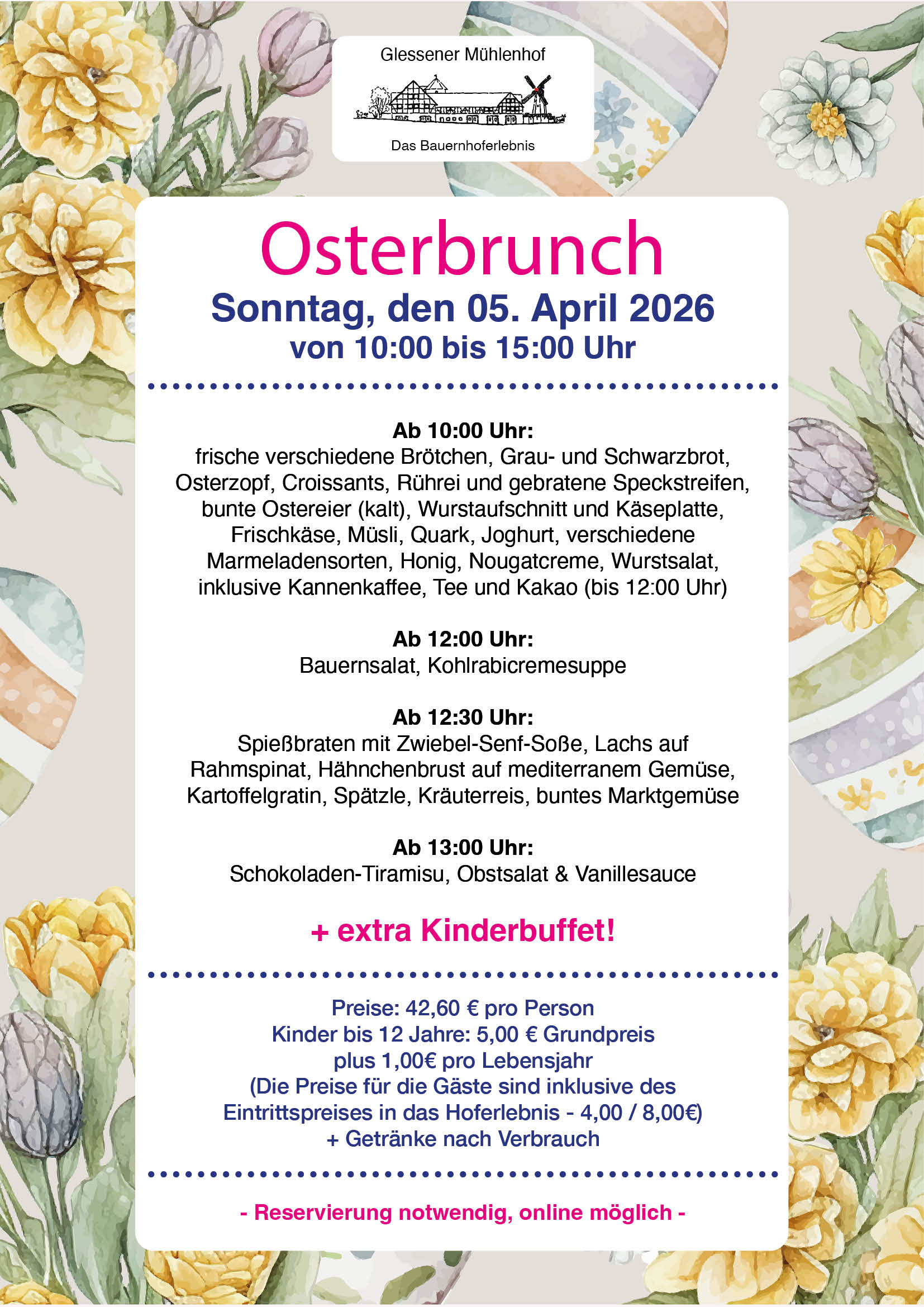 Glessener Mühlenhof

Das Bauernhoferlebnis

Osterbrunch

Sonntag, den 05. April 2026
von 10:00 bis 15:00 Uhr

Ab 10:00 Uhr:
frische verschiedene Brötchen, Grau- und Schwarzbrot, Osterzopf, Croissants, Rührei und gebratene Speckstreifen, bunte Ostereier (kalt), Wurstaufschnitt und Käseplatte, Frischkäse, Müsli, Quark, Joghurt, verschiedene Marmeladensorten, Honig, Nougatcreme, Wurstsalat, inklusive Kannenkaffee, Tee und Kakao (bis 12:00 Uhr)

Ab 12:00 Uhr:
Bauernsalat, Kohlrabicremesuppe

Ab 12:30 Uhr:
Spießbraten mit Zwiebel-Senf-Soße, Lachs auf Rahmspinat, Hähnchenbrust auf mediterranem Gemüse, Kartoffelgratin, Spätzle, Kräuterreis, buntes Marktgemüse

Ab 13:00 Uhr:
Schokoladen-Tiramisu, Obstsalat & Vanillesauce

+ extra Kinderbuffet!

Preise: 42,60 € pro Person
Kinder bis 12 Jahre: 5,00 € Grundpreis
plus 1,00€ pro Lebensjahr
(Die Preise für die Gäste sind inklusive des Eintrittspreises in das Hoferlebnis - 4,00 / 8,00€)
+ Getränke nach Verbrauch

- Reservierung notwendig, online möglich -